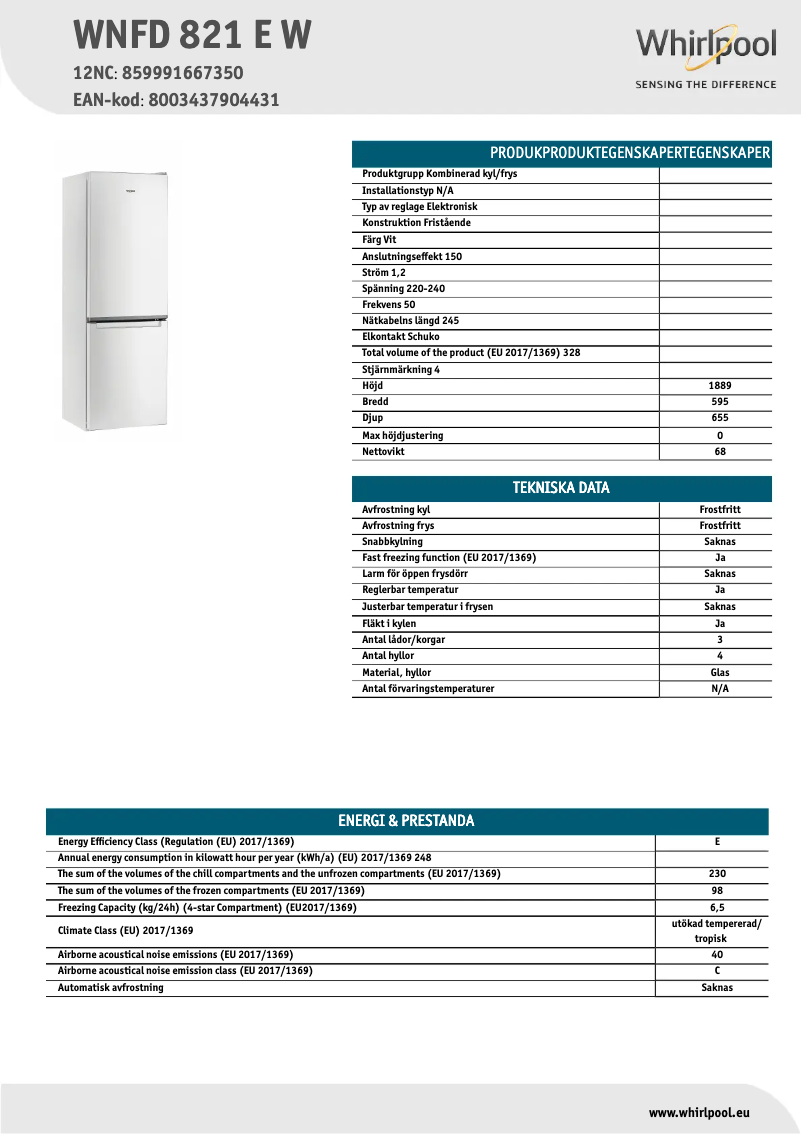 WNFD 821 E W
12NC: 859991667350
EAN-kod: 8003437904431

Whirlpool
SENSING THE DIFFERENCE

| PRODUKPRODUKTEGENSKAPERTEGENSKAPER | |
|---|---|
| Produktgrupp Kombinerad kyl/frys | |
| Installationstyp N/A | |
| Typ av reglage Elektronisk | |
| Konstruktion Fristående | |
| Färg Vit | |
| Anslutningseffekt 150 | |
| Ström 1,2 | |
| Spänning 220-240 | |
| Frekvens 50 | |
| Nätkabelns längd 245 | |
| Elkontakt Schuko | |
| Total volume of the product (EU 2017/1369) 328 | |
| Stjärnmärkning 4 | |
| Höjd | 1889 |
| Bredd | 595 |
| Djup | 655 |
| Max höjdjustering | 0 |
| Nettovikt | 68 |

| TEKNISKA DATA | |
|---|---|
| Avfrostning kyl | Frostfritt |
| Avfrostning frys | Frostfritt |
| Snabbkylning | Saknas |
| Fast freezing function (EU 2017/1369) | Ja |
| Larm för öppen frysdörr | Saknas |
| Reglerbar temperatur | Ja |
| Justerbar temperatur i frysen | Saknas |
| Fläkt i kylen | Ja |
| Antal lådor/korgar | 3 |
| Antal hyllor | 4 |
| Material, hyllor | Glas |
| Antal förvaringstemperaturer | N/A |

| ENERGI & PRESTANDA | |
|---|---|
| Energy Efficiency Class (Regulation (EU) 2017/1369) | E |
| Annual energy consumption in kilowatt hour per year (kWh/a) (EU) 2017/1369 248 | |
| The sum of the volumes of the chill compartments and the unfrozen compartments (EU 2017/1369) | 230 |
| The sum of the volumes of the frozen compartments (EU 2017/1369) | 98 |
| Freezing Capacity (kg/24h) (4-star Compartment) (EU2017/1369) | 6,5 |
| Climate Class (EU) 2017/1369 | utökad tempererad/ tropisk |
| Airborne acoustical noise emissions (EU 2017/1369) | 40 |
| Airborne acoustical noise emission class (EU 2017/1369) | C |
| Automatisk avfrostning | Saknas |

www.whirlpool.eu